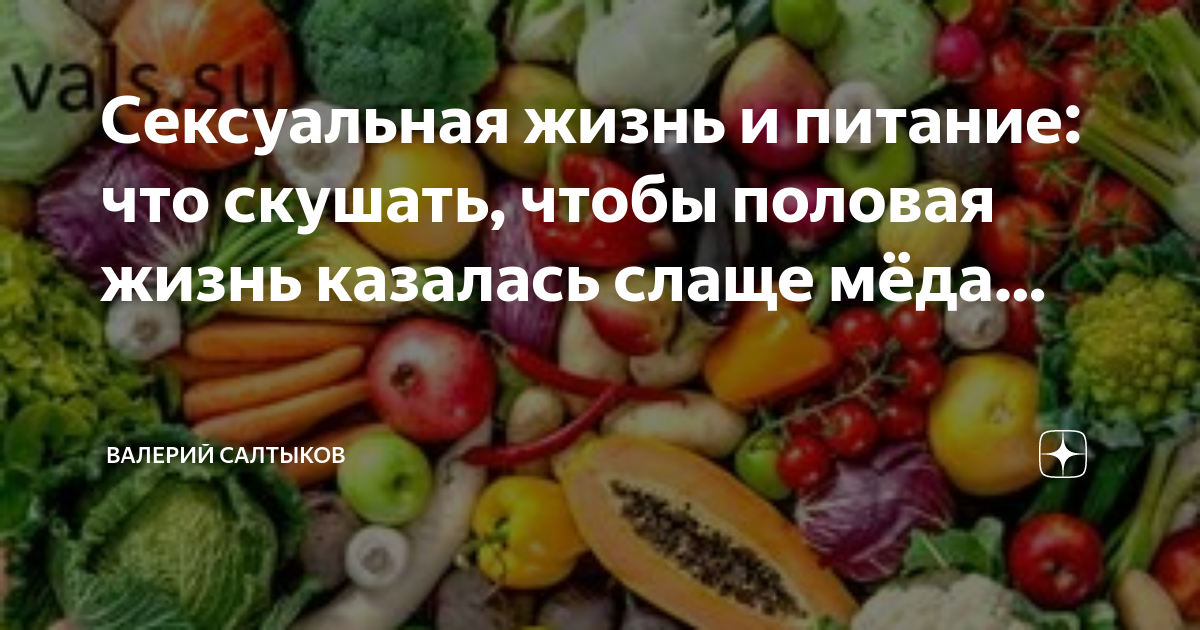 vals.su

Сексуальная жизнь и питание: что скушать, чтобы половая жизнь казалась слаще мёда...

ВАЛЕРИЙ САЛТЫКОВ